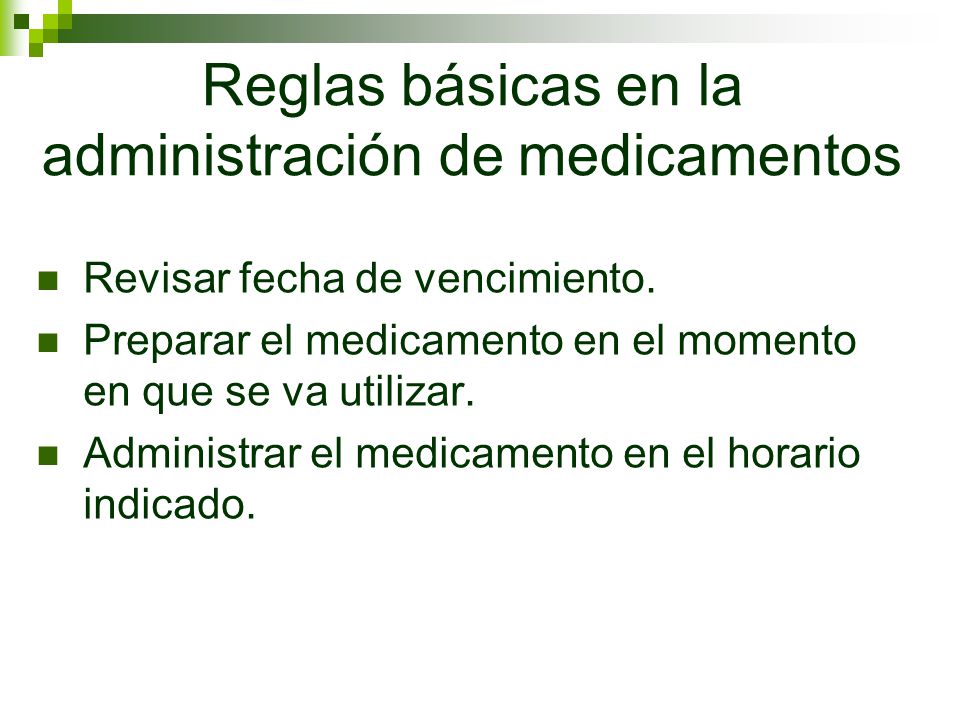 Reglas básicas en la administración de medicamentos

- Revisar fecha de vencimiento.
- Preparar el medicamento en el momento en que se va utilizar.
- Administrar el medicamento en el horario indicado.